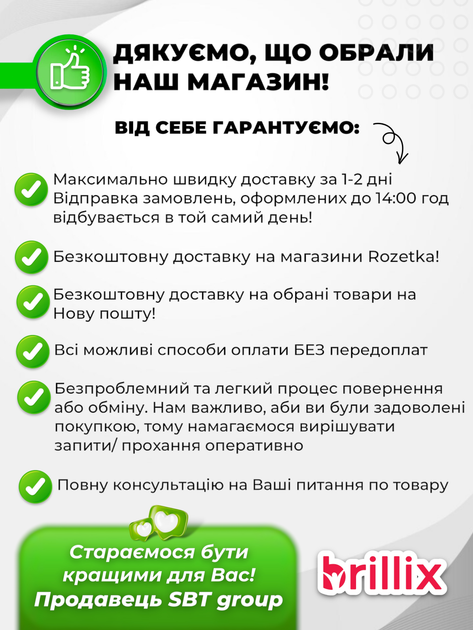 ДЯКУЄМО, ЩО ОБРАЛИ НАШ МАГАЗИН!

ВІД СЕБЕ ГАРАНТУЄМО:

Максимально швидку доставку за 1-2 дні
Відправка замовлень, оформлених до 14:00 год відбувається в той самий день!

Безкоштовну доставку на магазини Rozetka!

Безкоштовну доставку на обрані товари на Нову пошту!

Всі можливі способи оплати БЕЗ передоплат

Безпроблемний та легкий процес повернення або обміну. Нам важливо, аби ви були задоволені покупкою, тому намагаємося вирішувати запити/ прохання оперативно

Повну консультацію на Ваші питання по товару

Стараємося бути кращими для Вас! Продавець SBT group

brillix